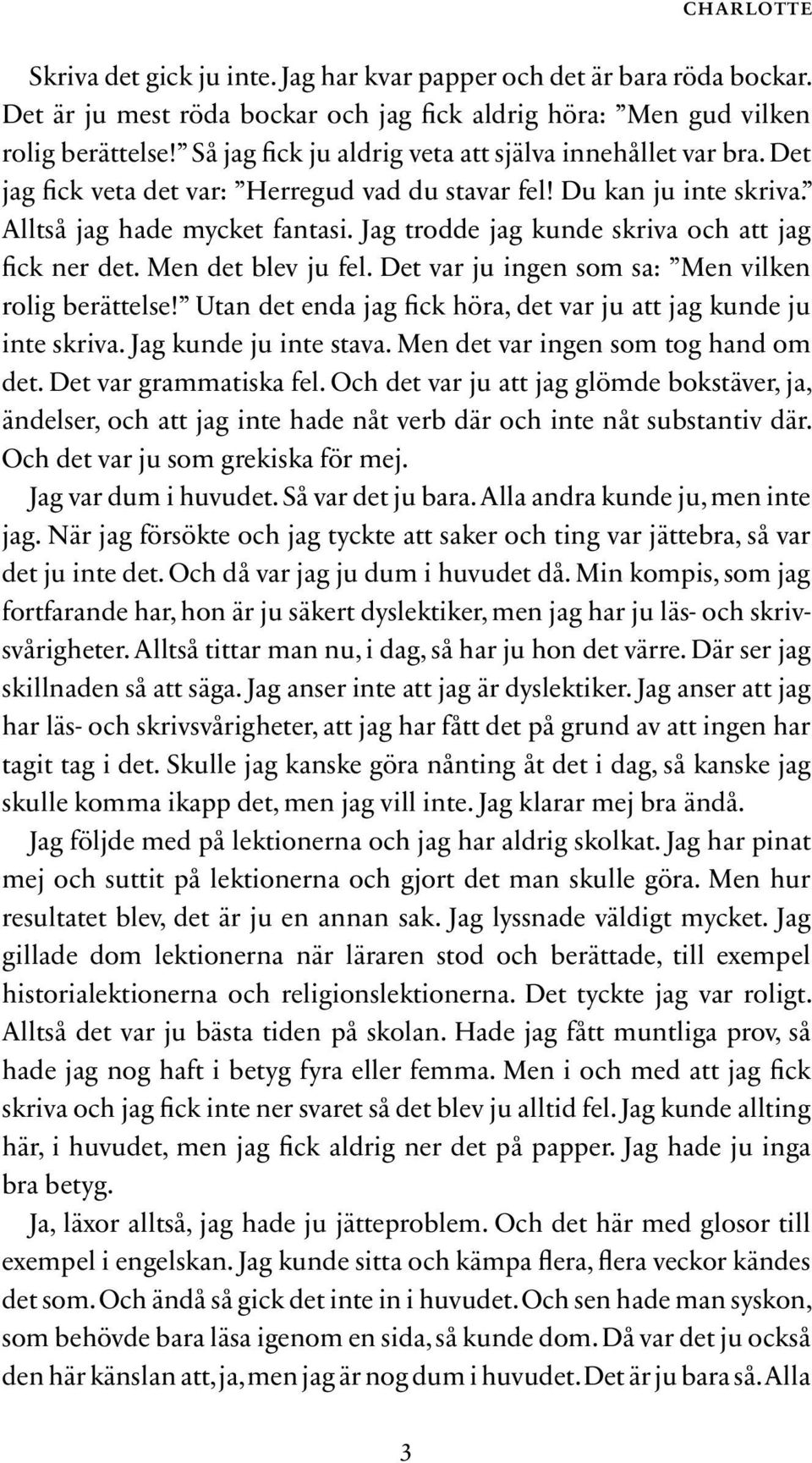 CHARLOTTE

Skriva det gick ju inte. Jag har kvar papper och det är bara röda bockar. Det är ju mest röda bockar och jag fick aldrig höra: ”Men gud vilken rolig berättelse!” Så jag fick ju aldrig veta att själva innehållet var bra. Det jag fick veta det var: ”Herregud vad du stavar fel! Du kan ju inte skriva.” Alltså jag hade mycket fantasi. Jag trodde jag kunde skriva och att jag fick ner det. Men det blev ju fel. Det var ju ingen som sa: ”Men vilken rolig berättelse!” Utan det enda jag fick höra, det var ju att jag kunde ju inte skriva. Jag kunde ju inte stava. Men det var ingen som tog hand om det. Det var grammatiska fel. Och det var ju att jag glömde bokstäver, ja, ändelser, och att jag inte hade nåt verb där och inte nåt substantiv där. Och det var ju som grekiska för mej.

Jag var dum i huvudet. Så var det ju bara. Alla andra kunde ju, men inte jag. När jag försökte och jag tyckte att saker och ting var jättebra, så var det ju inte det. Och då var jag ju dum i huvudet då. Min kompis, som jag fortfarande har, hon är ju säkert dyslektiker, men jag har ju läs- och skrivsvårigheter. Alltså tittar man nu, i dag, så har ju hon det värre. Där ser jag skillnaden så att säga. Jag anser inte att jag är dyslektiker. Jag anser att jag har läs- och skrivsvårigheter, att jag har fått det på grund av att ingen har tagit tag i det. Skulle jag kanske göra nånting åt det i dag, så kanske jag skulle komma ikapp det, men jag vill inte. Jag klarar mej bra ändå.

Jag följde med på lektionerna och jag har aldrig skolkat. Jag har pinat mej och suttit på lektionerna och gjort det man skulle göra. Men hur resultatet blev, det är ju en annan sak. Jag lyssnade väldigt mycket. Jag gillade dom lektionerna när läraren stod och berättade, till exempel historialektionerna och religionslektionerna. Det tyckte jag var roligt. Alltså det var ju bästa tiden på skolan. Hade jag fått muntliga prov, så hade jag nog haft i betyg fyra eller femma. Men i och med att jag fick skriva och jag fick inte ner svaret så det blev ju alltid fel. Jag kunde allting här, i huvudet, men jag fick aldrig ner det på papper. Jag hade ju inga bra betyg.

Ja, läxor alltså, jag hade ju jätteproblem. Och det här med glosor till exempel i engelskan. Jag kunde sitta och kämpa flera, flera veckor kändes det som. Och ändå så gick det inte in i huvudet. Och sen hade man syskon, som behövde bara läsa igenom en sida, så kunde dom. Då var det ju också den här känslan att, ja, men jag är nog dum i huvudet. Det är ju bara så. Alla

3